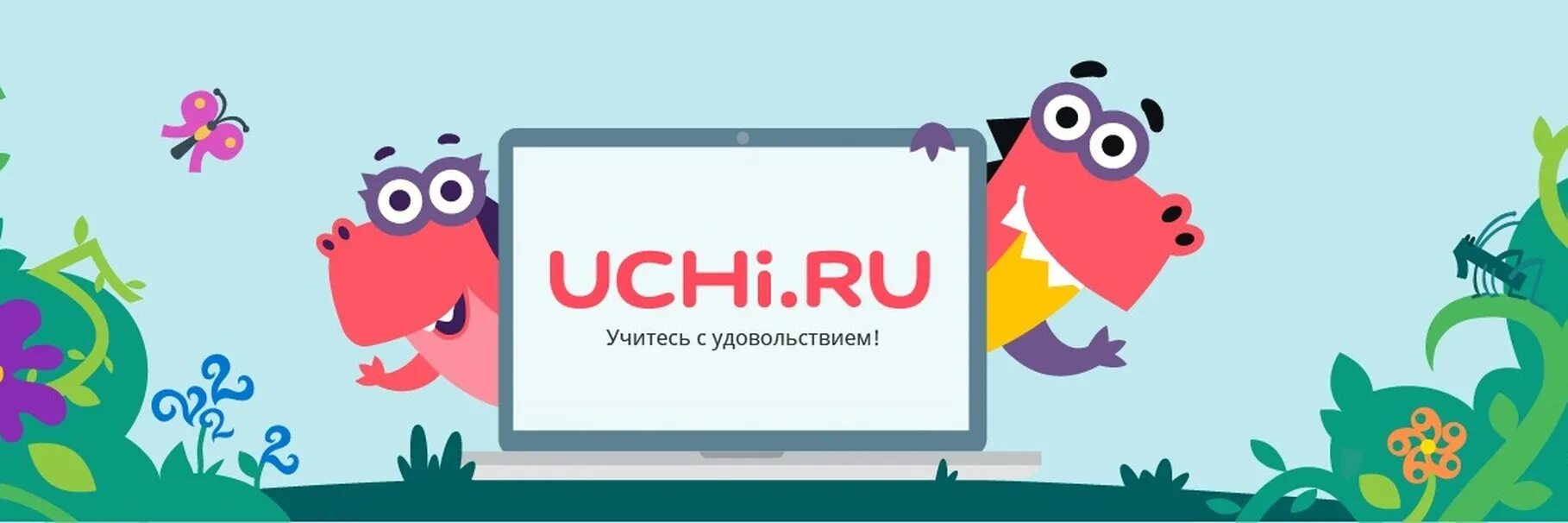 UCHi.RU

Учитесь с удовольствием!